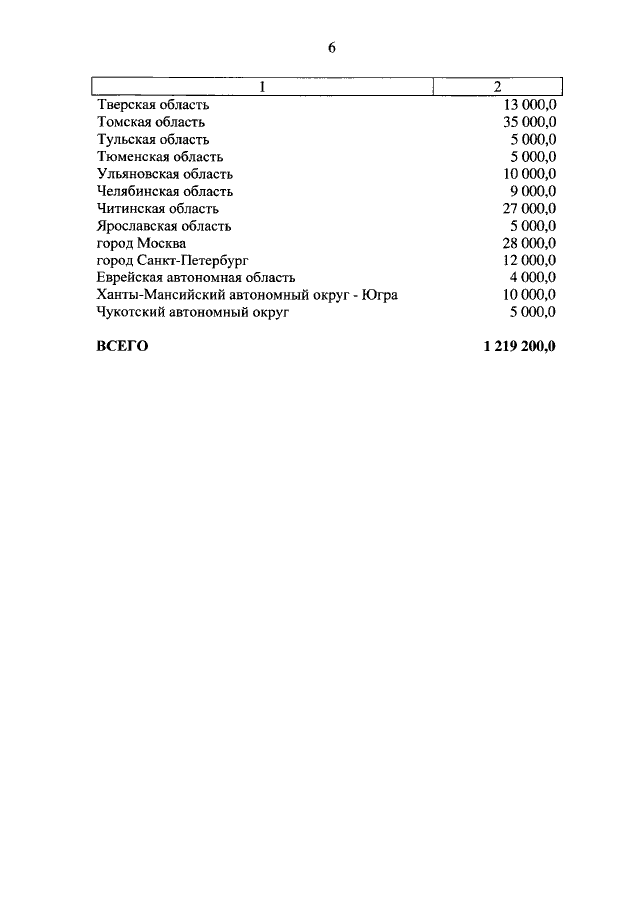 6

| 1 | 2 |
|---|---|
| Тверская область | 13 000,0 |
| Томская область | 35 000,0 |
| Тульская область | 5 000,0 |
| Тюменская область | 5 000,0 |
| Ульяновская область | 10 000,0 |
| Челябинская область | 9 000,0 |
| Читинская область | 27 000,0 |
| Ярославская область | 5 000,0 |
| город Москва | 28 000,0 |
| город Санкт-Петербург | 12 000,0 |
| Еврейская автономная область | 4 000,0 |
| Ханты-Мансийский автономный округ - Югра | 10 000,0 |
| Чукотский автономный округ | 5 000,0 |
| **ВСЕГО** | **1 219 200,0** |